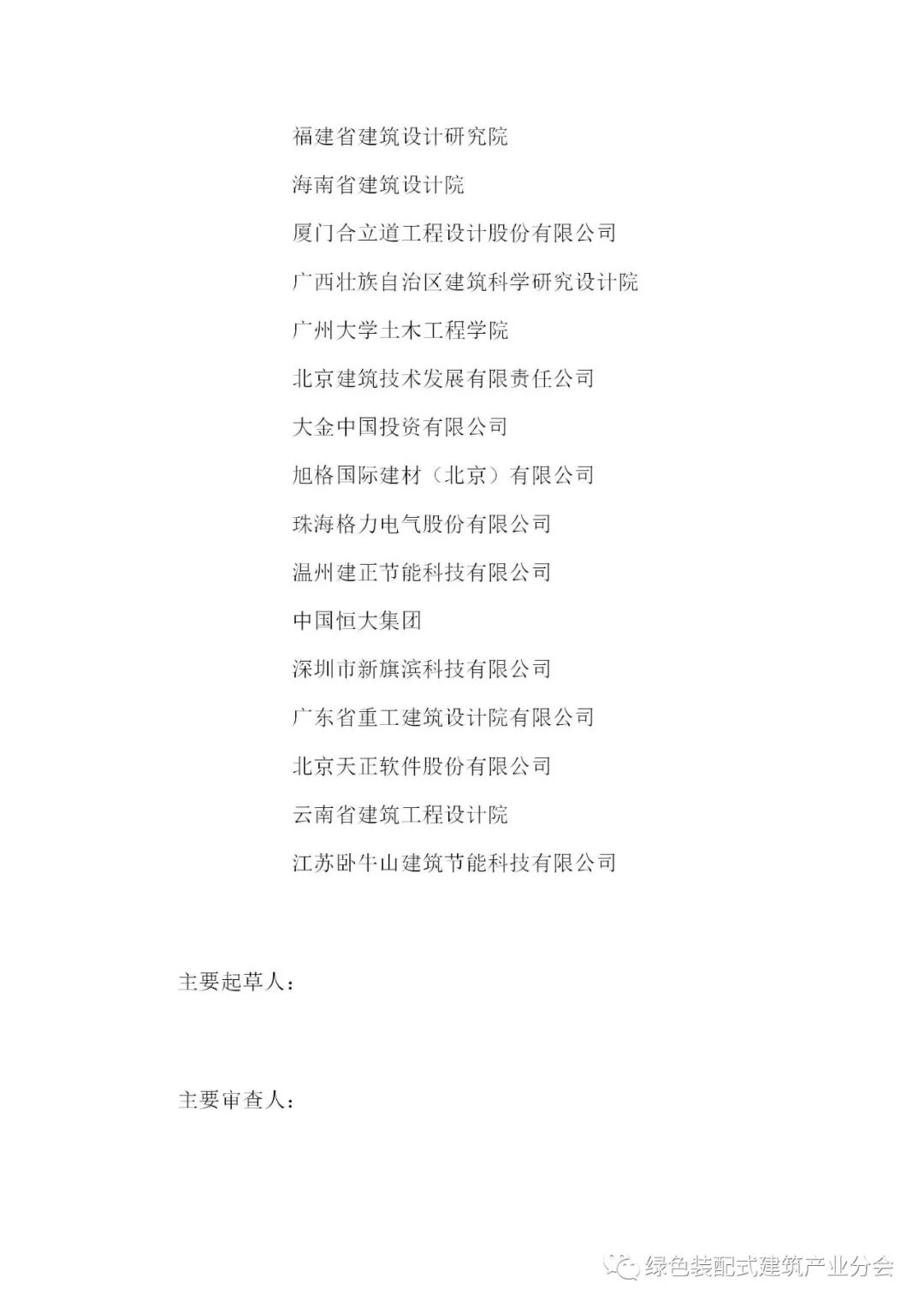 福建省建筑设计研究院

海南省建筑设计院

厦门合立道工程设计股份有限公司

广西壮族自治区建筑科学研究设计院

广州大学土木工程学院

北京建筑技术发展有限责任公司

大金中国投资有限公司

旭格国际建材（北京）有限公司

珠海格力电气股份有限公司

温州建正节能科技有限公司

中国恒大集团

深圳市新旗滨科技有限公司

广东省重工建筑设计院有限公司

北京天正软件股份有限公司

云南省建筑工程设计院

江苏卧牛山建筑节能科技有限公司

主要起草人：

主要审查人：

绿色装配式建筑产业分会